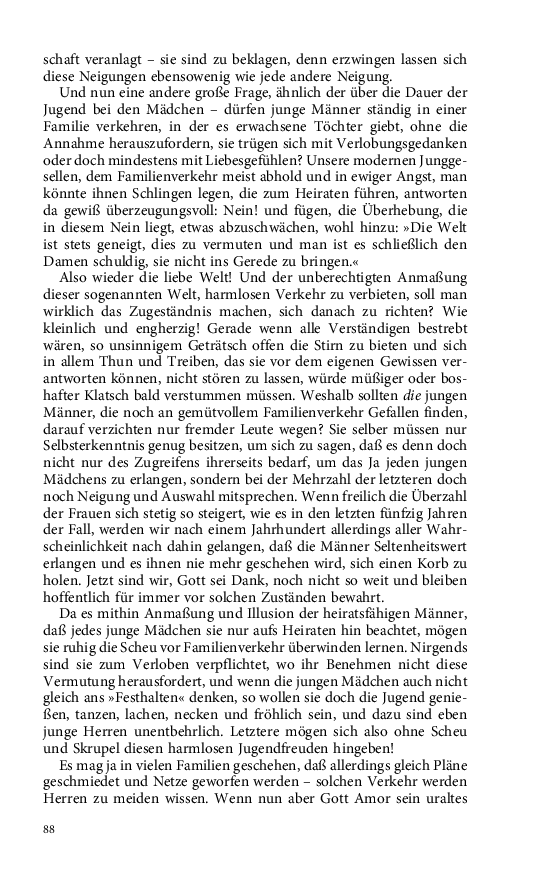 schaft veranlagt – sie sind zu beklagen, denn erzwingen lassen sich diese Neigungen ebensowenig wie jede andere Neigung.

Und nun eine andere große Frage, ähnlich der über die Dauer der Jugend bei den Mädchen – dürfen junge Männer ständig in einer Familie verkehren, in der es erwachsene Töchter giebt, ohne die Annahme herauszufordern, sie trügen sich mit Verlobungsgedanken oder doch mindestens mit Liebesgefühlen? Unsere modernen Junggesellen, dem Familienverkehr meist abhold und in ewiger Angst, man könnte ihnen Schlingen legen, die zum Heiraten führen, antworten da gewiß überzeugungsvoll: Nein! und fügen, die Überhebung, die in diesem Nein liegt, etwas abzuschwächen, wohl hinzu: »Die Welt ist stets geneigt, dies zu vermuten und man ist es schließlich den Damen schuldig, sie nicht ins Gerede zu bringen.«

Also wieder die liebe Welt! Und der unberechtigten Anmaßung dieser sogenannten Welt, harmlosen Verkehr zu verbieten, soll man wirklich das Zugeständnis machen, sich danach zu richten? Wie kleinlich und engherzig! Gerade wenn alle Verständigen bestrebt wären, so unsinnigem Geträtsch offen die Stirn zu bieten und sich in allem Thun und Treiben, das sie vor dem eigenen Gewissen verantworten können, nicht stören zu lassen, würde müßiger oder boshafter Klatsch bald verstummen müssen. Weshalb sollten die jungen Männer, die noch an gemütvollem Familienverkehr Gefallen finden, darauf verzichten nur fremder Leute wegen? Sie selber müssen nur Selbsterkenntnis genug besitzen, um sich zu sagen, daß es denn doch nicht nur des Zugreifens ihrerseits bedarf, um das Ja jeden jungen Mädchens zu erlangen, sondern bei der Mehrzahl der letzteren doch noch Neigung und Auswahl mitsprechen. Wenn freilich die Überzahl der Frauen sich stetig so steigert, wie es in den letzten fünfzig Jahren der Fall, werden wir nach einem Jahrhundert allerdings aller Wahrscheinlichkeit nach dahin gelangen, daß die Männer Seltenheitswert erlangen und es ihnen nie mehr geschehen wird, sich einen Korb zu holen. Jetzt sind wir, Gott sei Dank, noch nicht so weit und bleiben hoffentlich für immer vor solchen Zuständen bewahrt.

Da es mithin Anmaßung und Illusion der heiratsfähigen Männer, daß jedes junge Mädchen sie nur aufs Heiraten hin beachtet, mögen sie ruhig die Scheu vor Familienverkehr überwinden lernen. Nirgends sind sie zum Verloben verpflichtet, wo ihr Benehmen nicht diese Vermutung herausfordert, und wenn die jungen Mädchen auch nicht gleich ans »Festhalten« denken, so wollen sie doch die Jugend genießen, tanzen, lachen, necken und fröhlich sein, und dazu sind eben junge Herren unentbehrlich. Letztere mögen sich also ohne Scheu und Skrupel diesen harmlosen Jugendfreuden hingeben!

Es mag ja in vielen Familien geschehen, daß allerdings gleich Pläne geschmiedet und Netze geworfen werden – solchen Verkehr werden Herren zu meiden wissen. Wenn nun aber Gott Amor sein uraltes

88